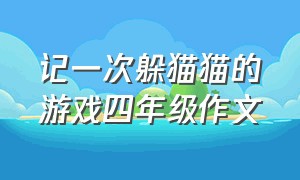 记一次躲猫猫的游戏四年级作文